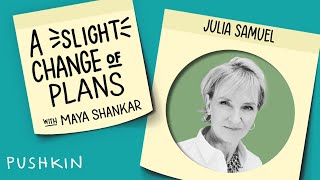 A SLIGHT CHANGE OF PLANS
WITH MAYA SHANKAR

JULIA SAMUEL

PUSHKIN